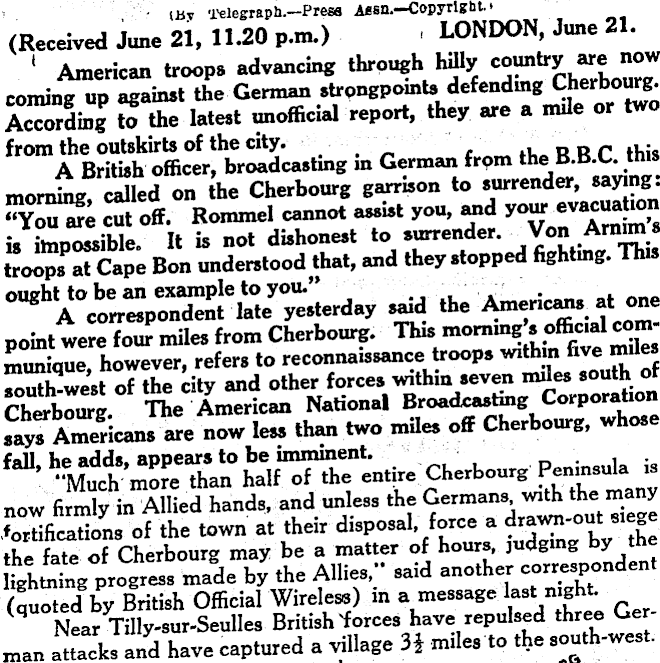 (By Telegraph.—Press Assn.—Copyright.)

(Received June 21, 11.20 p.m.) LONDON, June 21.

American troops advancing through hilly country are now coming up against the German strongpoints defending Cherbourg. According to the latest unofficial report, they are a mile or two from the outskirts of the city.

A British officer, broadcasting in German from the B.B.C. this morning, called on the Cherbourg garrison to surrender, saying: "You are cut off. Rommel cannot assist you, and your evacuation is impossible. It is not dishonest to surrender. Von Arnim's troops at Cape Bon understood that, and they stopped fighting. This ought to be an example to you."

A correspondent late yesterday said the Americans at one point were four miles from Cherbourg. This morning's official communique, however, refers to reconnaissance troops within five miles south-west of the city and other forces within seven miles south of Cherbourg. The American National Broadcasting Corporation says Americans are now less than two miles off Cherbourg, whose fall, he adds, appears to be imminent.

"Much more than half of the entire Cherbourg Peninsula is now firmly in Allied hands, and unless the Germans, with the many fortifications of the town at their disposal, force a drawn-out siege the fate of Cherbourg may be a matter of hours, judging by the lightning progress made by the Allies," said another correspondent (quoted by British Official Wireless) in a message last night.

Near Tilly-sur-Seulles British forces have repulsed three German attacks and have captured a village $3\frac{1}{2}$ miles to the south-west.